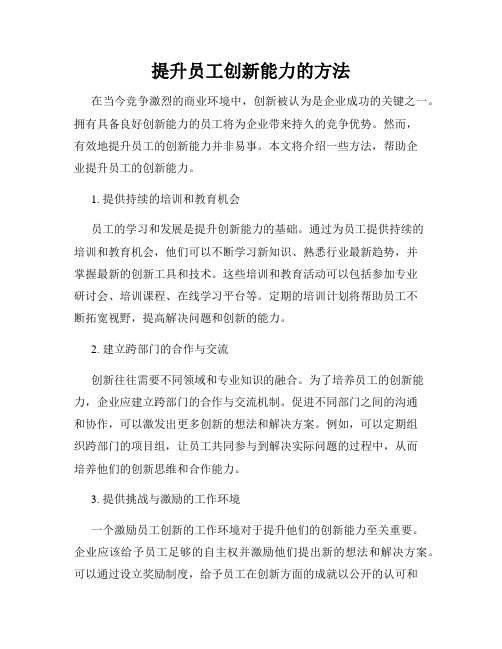 提升员工创新能力的方法

在当今竞争激烈的商业环境中，创新被认为是企业成功的关键之一。拥有具备良好创新能力的员工将为企业带来持久的竞争优势。然而，有效地提升员工的创新能力并非易事。本文将介绍一些方法，帮助企业提升员工的创新能力。

1. 提供持续的培训和教育机会

员工的学习和发展是提升创新能力的基础。通过为员工提供持续的培训和教育机会，他们可以不断学习新知识、熟悉行业最新趋势，并掌握最新的创新工具和技术。这些培训和教育活动可以包括参加专业研讨会、培训课程、在线学习平台等。定期的培训计划将帮助员工不断拓宽视野，提高解决问题和创新的能力。

2. 建立跨部门的合作与交流

创新往往需要不同领域和专业知识的融合。为了培养员工的创新能力，企业应建立跨部门的合作与交流机制。促进不同部门之间的沟通和协作，可以激发出更多创新的想法和解决方案。例如，可以定期组织跨部门的项目组，让员工共同参与到解决实际问题的过程中，从而培养他们的创新思维和合作能力。

3. 提供挑战与激励的工作环境

一个激励员工创新的工作环境对于提升他们的创新能力至关重要。企业应该给予员工足够的自主权并激励他们提出新的想法和解决方案。可以通过设立奖励制度，给予员工在创新方面的成就以公开的认可和